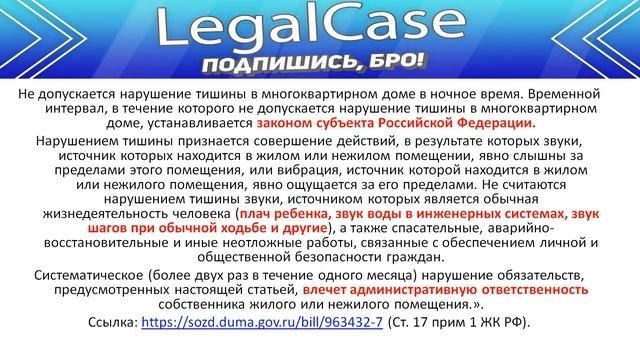 LegalCase
ПОДПИШИСЬ, БРО!

Не допускается нарушение тишины в многоквартирном доме в ночное время. Временной интервал, в течение которого не допускается нарушение тишины в многоквартирном доме, устанавливается законом субъекта Российской Федерации.

Нарушением тишины признается совершение действий, в результате которых звуки, источник которых находится в жилом или нежилом помещении, явно слышны за пределами этого помещения, или вибрация, источник которой находится в жилом или нежилого помещения, явно ощущается за его пределами. Не считаются нарушением тишины звуки, источником которых является обычная жизнедеятельность человека (плач ребенка, звук воды в инженерных системах, звук шагов при обычной ходьбе и другие), а также спасательные, аварийно-восстановительные и иные неотложные работы, связанные с обеспечением личной и общественной безопасности граждан.

Систематическое (более двух раз в течение одного месяца) нарушение обязательств, предусмотренных настоящей статьей, влечет административную ответственность собственника жилого или нежилого помещения.».

Ссылка: https://sozd.duma.gov.ru/bill/963432-7 (Ст. 17 прим 1 ЖК РФ).